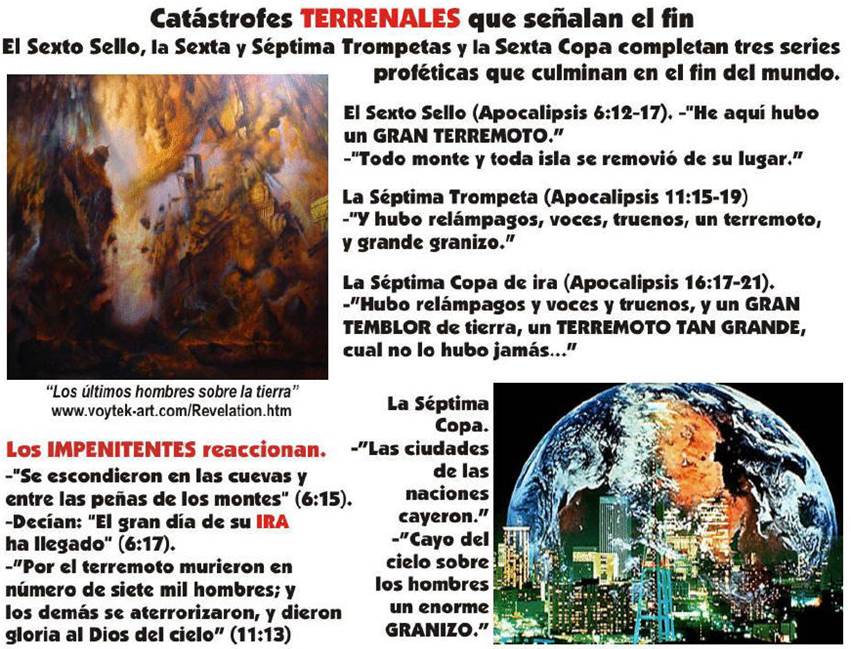 Catástrofes TERRENALES que señalan el fin
El Sexto Sello, la Sexta y Séptima Trompetas y la Sexta Copa completan tres series proféticas que culminan en el fin del mundo.

El Sexto Sello (Apocalipsis 6:12-17). -"He aquí hubo un GRAN TERREMOTO."
-"Todo monte y toda isla se removió de su lugar."

La Séptima Trompeta (Apocalipsis 11:15-19)
-"Y hubo relámpagos, voces, truenos, un terremoto, y grande granizo."

La Séptima Copa de ira (Apocalipsis 16:17-21).
-"Hubo relámpagos y voces y truenos, y un GRAN TEMBLOR de tierra, un TERREMOTO TAN GRANDE, cual no lo hubo jamás..."

"Los últimos hombres sobre la tierra"
www.voytek-art.com/Revelation.htm

Los IMPENITENTES reaccionan.
-"Se escondieron en las cuevas y entre las peñas de los montes" (6:15).
-Decían: "El gran día de su IRA ha llegado" (6:17).
-"Por el terremoto murieron en número de siete mil hombres; y los demás se aterrorizaron, y dieron gloria al Dios del cielo" (11:13)

La Séptima Copa.
-"Las ciudades de las naciones cayeron."
-"Cayo del cielo sobre los hombres un enorme GRANIZO."